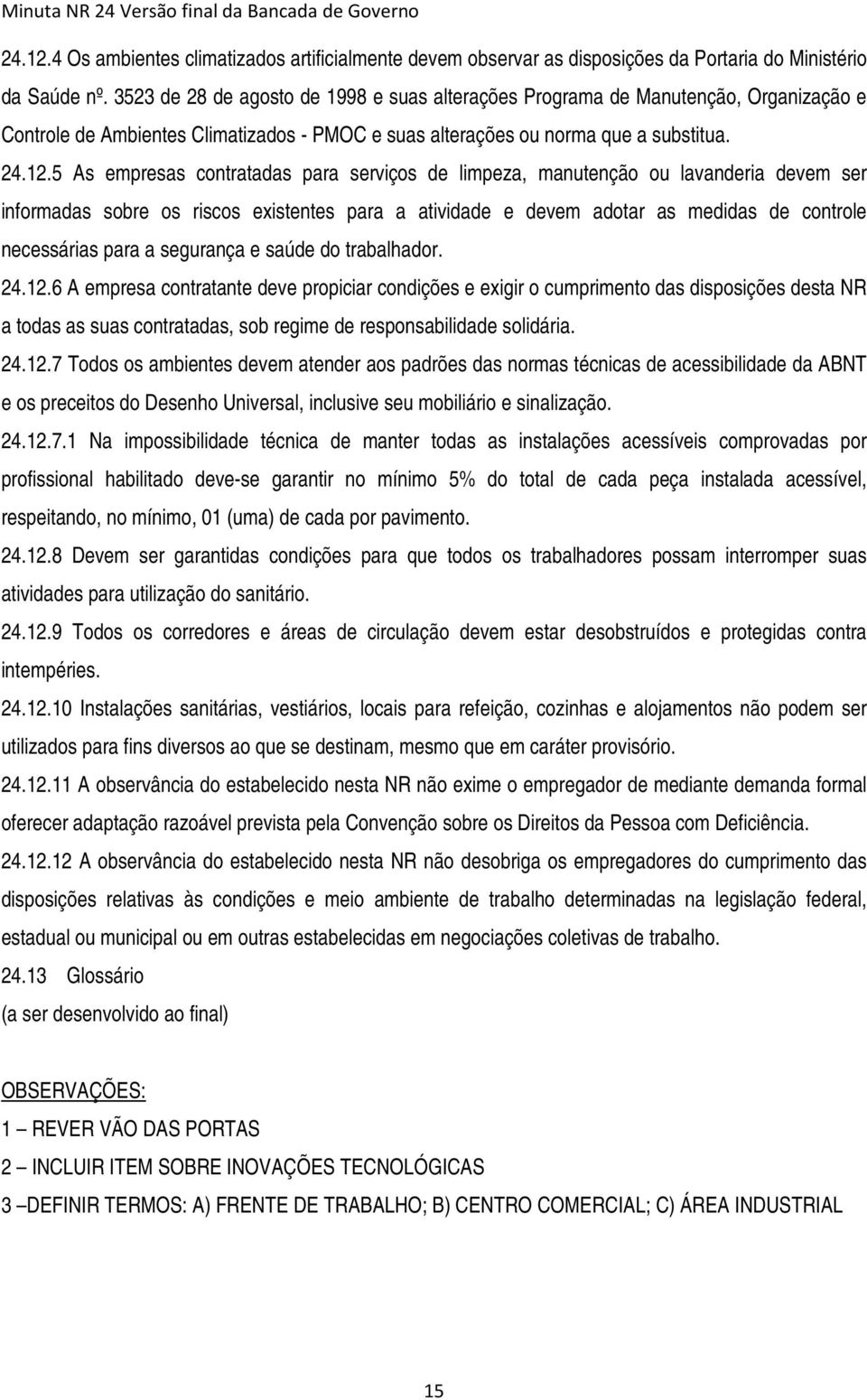 Minuta NR 24 Versão final da Bancada de Governo

24.12.4 Os ambientes climatizados artificialmente devem observar as disposições da Portaria do Ministério da Saúde nº. 3523 de 28 de agosto de 1998 e suas alterações Programa de Manutenção, Organização e Controle de Ambientes Climatizados - PMOC e suas alterações ou norma que a substitua.

24.12.5 As empresas contratadas para serviços de limpeza, manutenção ou lavanderia devem ser informadas sobre os riscos existentes para a atividade e devem adotar as medidas de controle necessárias para a segurança e saúde do trabalhador.

24.12.6 A empresa contratante deve propiciar condições e exigir o cumprimento das disposições desta NR a todas as suas contratadas, sob regime de responsabilidade solidária.

24.12.7 Todos os ambientes devem atender aos padrões das normas técnicas de acessibilidade da ABNT e os preceitos do Desenho Universal, inclusive seu mobiliário e sinalização.

24.12.7.1 Na impossibilidade técnica de manter todas as instalações acessíveis comprovadas por profissional habilitado deve-se garantir no mínimo 5% do total de cada peça instalada acessível, respeitando, no mínimo, 01 (uma) de cada por pavimento.

24.12.8 Devem ser garantidas condições para que todos os trabalhadores possam interromper suas atividades para utilização do sanitário.

24.12.9 Todos os corredores e áreas de circulação devem estar desobstruídos e protegidas contra intempéries.

24.12.10 Instalações sanitárias, vestiários, locais para refeição, cozinhas e alojamentos não podem ser utilizados para fins diversos ao que se destinam, mesmo que em caráter provisório.

24.12.11 A observância do estabelecido nesta NR não exime o empregador de mediante demanda formal oferecer adaptação razoável prevista pela Convenção sobre os Direitos da Pessoa com Deficiência.

24.12.12 A observância do estabelecido nesta NR não desobriga os empregadores do cumprimento das disposições relativas às condições e meio ambiente de trabalho determinadas na legislação federal, estadual ou municipal ou em outras estabelecidas em negociações coletivas de trabalho.

24.13 Glossário
(a ser desenvolvido ao final)

OBSERVAÇÕES:
1 – REVER VÃO DAS PORTAS
2 – INCLUIR ITEM SOBRE INOVAÇÕES TECNOLÓGICAS
3 –DEFINIR TERMOS: A) FRENTE DE TRABALHO; B) CENTRO COMERCIAL; C) ÁREA INDUSTRIAL

15